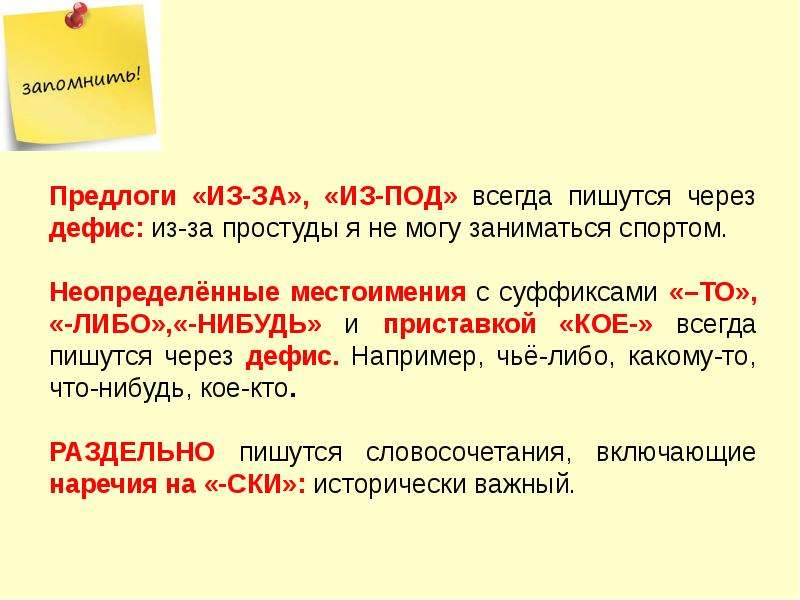 запомнить!

Предлоги «ИЗ-ЗА», «ИЗ-ПОД» всегда пишутся через дефис: из-за простуды я не могу заниматься спортом.

Неопределённые местоимения с суффиксами «–ТО», «-ЛИБО»,«-НИБУДЬ» и приставкой «КОЕ-» всегда пишутся через дефис. Например, чьё-либо, какому-то, что-нибудь, кое-кто.

РАЗДЕЛЬНО пишутся словосочетания, включающие наречия на «-СКИ»: исторически важный.